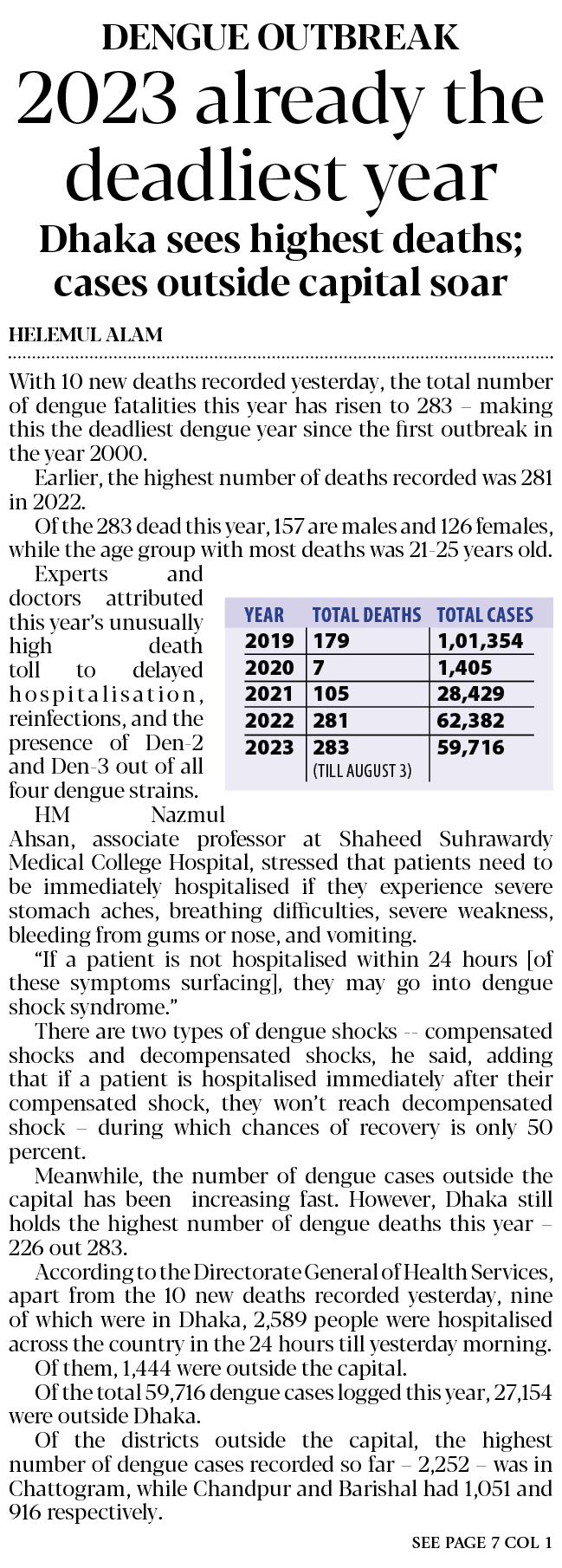 DENGUE OUTBREAK

2023 already the deadliest year

Dhaka sees highest deaths; cases outside capital soar

HELEMUL ALAM

With 10 new deaths recorded yesterday, the total number of dengue fatalities this year has risen to 283 – making this the deadliest dengue year since the first outbreak in the year 2000.

Earlier, the highest number of deaths recorded was 281 in 2022.

Of the 283 dead this year, 157 are males and 126 females, while the age group with most deaths was 21-25 years old.

Experts and doctors attributed this year's unusually high death toll to delayed hospitalisation, reinfections, and the presence of Den-2 and Den-3 out of all four dengue strains.

| YEAR | TOTAL DEATHS | TOTAL CASES |
|---|---|---|
| 2019 | 179 | 1,01,354 |
| 2020 | 7 | 1,405 |
| 2021 | 105 | 28,429 |
| 2022 | 281 | 62,382 |
| 2023 | 283 (TILL AUGUST 3) | 59,716 |

HM Nazmul Ahsan, associate professor at Shaheed Suhrawardy Medical College Hospital, stressed that patients need to be immediately hospitalised if they experience severe stomach aches, breathing difficulties, severe weakness, bleeding from gums or nose, and vomiting.

"If a patient is not hospitalised within 24 hours [of these symptoms surfacing], they may go into dengue shock syndrome."

There are two types of dengue shocks -- compensated shocks and decompensated shocks, he said, adding that if a patient is hospitalised immediately after their compensated shock, they won't reach decompensated shock – during which chances of recovery is only 50 percent.

Meanwhile, the number of dengue cases outside the capital has been increasing fast. However, Dhaka still holds the highest number of dengue deaths this year – 226 out 283.

According to the Directorate General of Health Services, apart from the 10 new deaths recorded yesterday, nine of which were in Dhaka, 2,589 people were hospitalised across the country in the 24 hours till yesterday morning.

Of them, 1,444 were outside the capital.

Of the total 59,716 dengue cases logged this year, 27,154 were outside Dhaka.

Of the districts outside the capital, the highest number of dengue cases recorded so far – 2,252 – was in Chattogram, while Chandpur and Barishal had 1,051 and 916 respectively.

SEE PAGE 7 COL 1